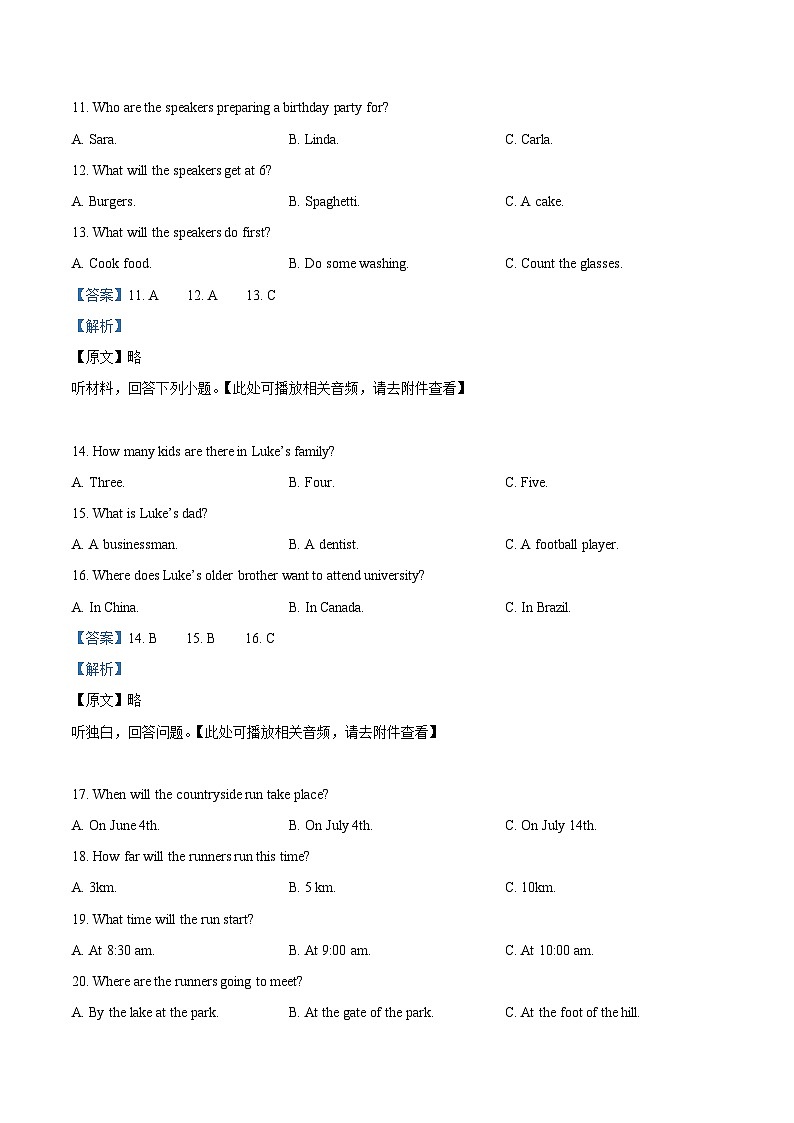 11. Who are the speakers preparing a birthday party for?

A. Sara.

B. Linda.

C. Carla.

12. What will the speakers get at 6?

A. Burgers.

B. Spaghetti.

C. A cake.

13. What will the speakers do first?

A. Cook food.

B. Do some washing.

C. Count the glasses.

【答案】11. A 12. A 13. C

【解析】

【原文】略

听材料，回答下列小题。【此处可播放相关音频，请去附件查看】

14. How many kids are there in Luke's family?

A. Three.

B. Four.

C. Five.

15. What is Luke's dad?

A. A businessman.

B. A dentist.

C. A football player.

16. Where does Luke's older brother want to attend university?

A. In China.

B. In Canada.

C. In Brazil.

【答案】14. B 15. B 16. C

【解析】

【原文】略

听独白，回答问题。【此处可播放相关音频，请去附件查看】

17. When will the countryside run take place?

A. On June 4th.

B. On July 4th.

C. On July 14th.

18. How far will the runners run this time?

A. 3km.

B. 5 km.

C. 10km.

19. What time will the run start?

A. At 8:30 am.

B. At 9:00 am.

C. At 10:00 am.

20. Where are the runners going to meet?

A. By the lake at the park.

B. At the gate of the park.

C. At the foot of the hill.